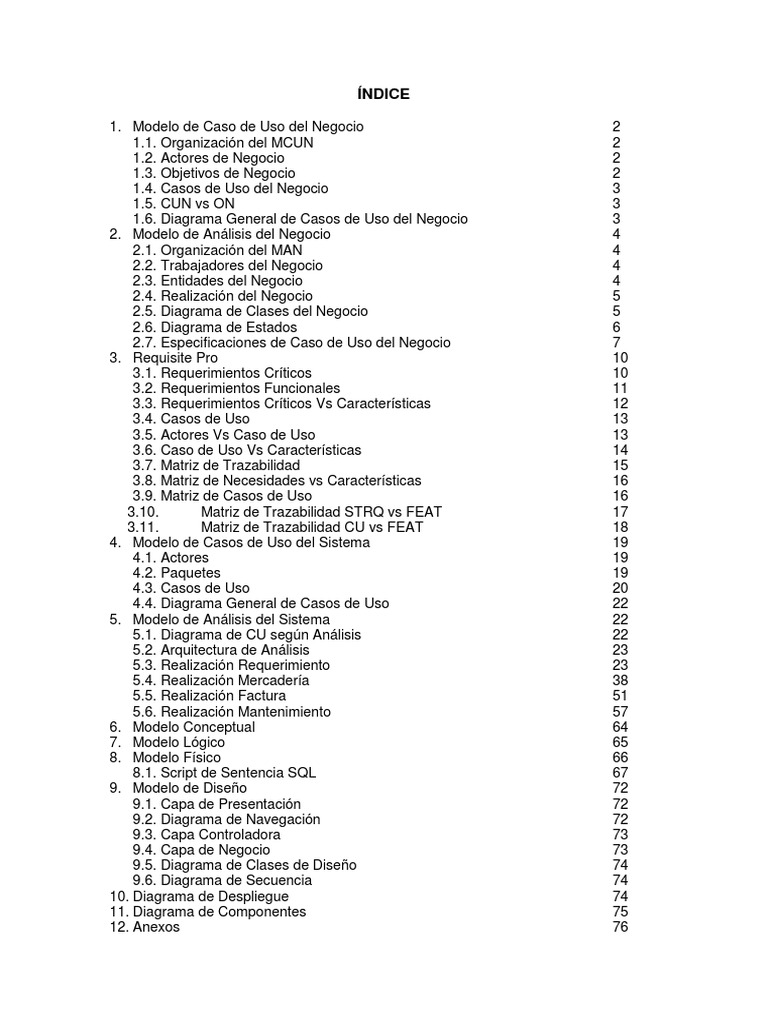 ÍNDICE

1. Modelo de Caso de Uso del Negocio 2
1.1. Organización del MCUN 2
1.2. Actores de Negocio 2
1.3. Objetivos de Negocio 2
1.4. Casos de Uso del Negocio 3
1.5. CUN vs ON 3
1.6. Diagrama General de Casos de Uso del Negocio 3
2. Modelo de Análisis del Negocio 4
2.1. Organización del MAN 4
2.2. Trabajadores del Negocio 4
2.3. Entidades del Negocio 4
2.4. Realización del Negocio 5
2.5. Diagrama de Clases del Negocio 5
2.6. Diagrama de Estados 6
2.7. Especificaciones de Caso de Uso del Negocio 7
3. Requisite Pro 10
3.1. Requerimientos Críticos 10
3.2. Requerimientos Funcionales 11
3.3. Requerimientos Críticos Vs Características 12
3.4. Casos de Uso 13
3.5. Actores Vs Caso de Uso 13
3.6. Caso de Uso Vs Características 14
3.7. Matriz de Trazabilidad 15
3.8. Matriz de Necesidades vs Características 16
3.9. Matriz de Casos de Uso 16
3.10. Matriz de Trazabilidad STRQ vs FEAT 17
3.11. Matriz de Trazabilidad CU vs FEAT 18
4. Modelo de Casos de Uso del Sistema 19
4.1. Actores 19
4.2. Paquetes 19
4.3. Casos de Uso 20
4.4. Diagrama General de Casos de Uso 22
5. Modelo de Análisis del Sistema 22
5.1. Diagrama de CU según Análisis 22
5.2. Arquitectura de Análisis 23
5.3. Realización Requerimiento 23
5.4. Realización Mercadería 38
5.5. Realización Factura 51
5.6. Realización Mantenimiento 57
6. Modelo Conceptual 64
7. Modelo Lógico 65
8. Modelo Físico 66
8.1. Script de Sentencia SQL 67
9. Modelo de Diseño 72
9.1. Capa de Presentación 72
9.2. Diagrama de Navegación 72
9.3. Capa Controladora 73
9.4. Capa de Negocio 73
9.5. Diagrama de Clases de Diseño 74
9.6. Diagrama de Secuencia 74
10. Diagrama de Despliegue 74
11. Diagrama de Componentes 75
12. Anexos 76